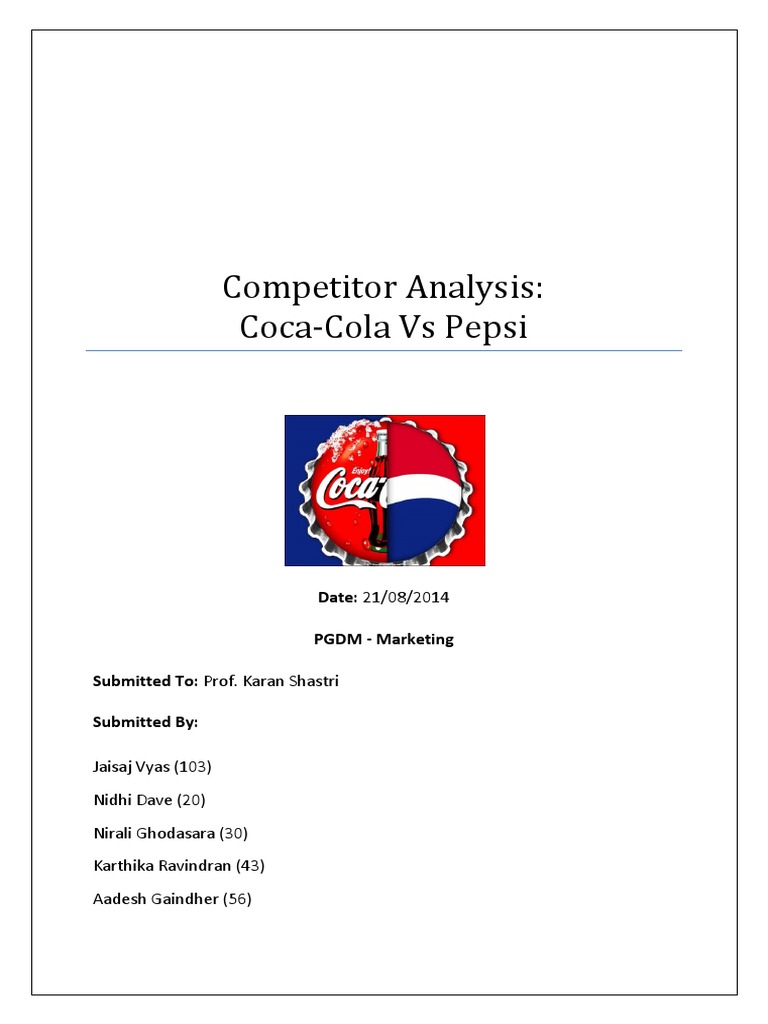 Competitor Analysis:
Coca-Cola Vs Pepsi

Enjoy Coca

Date: 21/08/2014

PGDM - Marketing

Submitted To: Prof. Karan Shastri

Submitted By:

Jaisaj Vyas (103)

Nidhi Dave (20)

Nirali Ghodasara (30)

Karthika Ravindran (43)

Aadesh Gaindher (56)